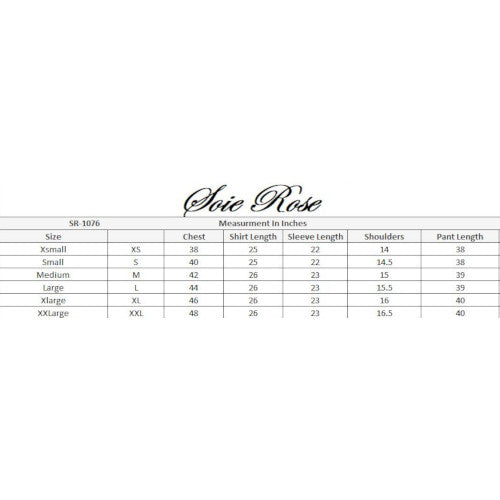 Soie Rose

| SR-1076 | | Measurment In Inches | | | | |
|---|---|---|---|---|---|---|
| Size | | Chest | Shirt Length | Sleeve Length | Shoulders | Pant Length |
| Xsmall | XS | 38 | 25 | 22 | 14 | 38 |
| Small | S | 40 | 25 | 22 | 14.5 | 38 |
| Medium | M | 42 | 26 | 23 | 15 | 39 |
| Large | L | 44 | 26 | 23 | 15.5 | 39 |
| Xlarge | XL | 46 | 26 | 23 | 16 | 40 |
| XXLarge | XXL | 48 | 26 | 23 | 16.5 | 40 |